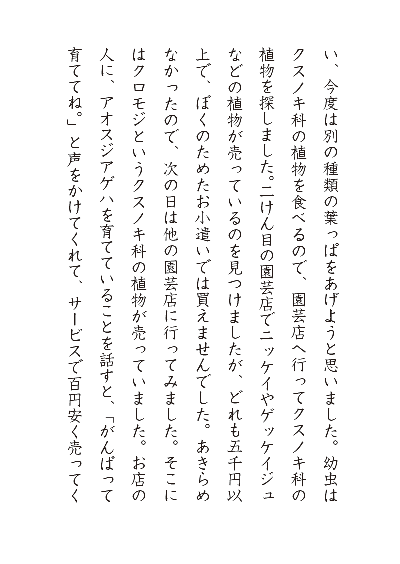 い、今度は別の種類の葉っぱをあげようと思いました。幼虫はクスノキ科の植物を食べるので、園芸店へ行ってクスノキ科の植物を探しました。二けん目の園芸店でニッケイやゲッケイジュなどの植物が売っているのを見つけましたが、どれも五千円以上で、ぼくのためたお小遣いでは買えませんでした。あきらめなかったので、次の日は他の園芸店に行ってみました。そこにはクロモジというクスノキ科の植物が売っていました。お店の人に、アオスジアゲハを育てていることを話すと、「がんばって育ててね。」と声をかけてくれて、サービスで百円安く売ってく